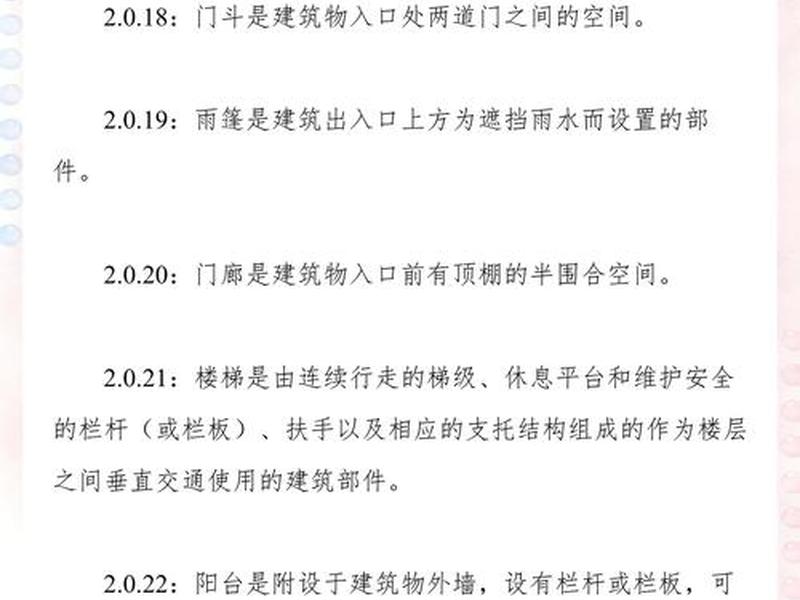 2.0.18：门斗是建筑物入口处两道门之间的空间。

2.0.19：雨篷是建筑出入口上方为遮挡雨水而设置的部件。

2.0.20：门廊是建筑物入口前有顶棚的半围合空间。

2.0.21：楼梯是由连续行走的梯级、休息平台和维护安全的栏杆（或栏板）、扶手以及相应的支托结构组成的作为楼层之间垂直交通使用的建筑部件。

2.0.22：阳台是附设于建筑物外墙，设有栏杆或栏板，可